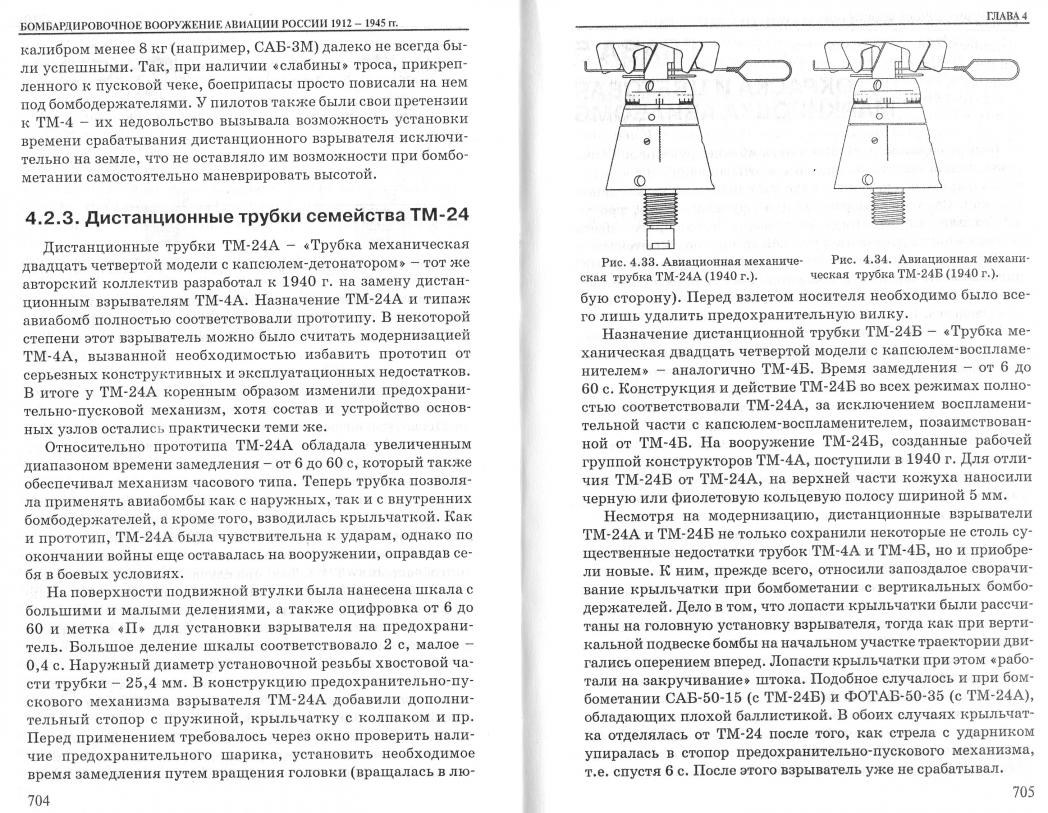 БОМБАРДИРОВОЧНОЕ ВООРУЖЕНИЕ АВИАЦИИ РОССИИ 1912 – 1945 гг.

калибром менее 8 кг (например, САБ-3М) далеко не всегда были успешными. Так, при наличии «слабины» троса, прикрепленного к пусковой чеке, боеприпасы просто повисали на нем под бомбодержателями. У пилотов также были свои претензии к ТМ-4 – их недовольство вызывала возможность установки времени срабатывания дистанционного взрывателя исключительно на земле, что не оставляло им возможности при бомбометании самостоятельно маневрировать высотой.

4.2.3. Дистанционные трубки семейства ТМ-24

Дистанционные трубки ТМ-24А – «Трубка механическая двадцать четвертой модели с капсюлем-детонатором» – тот же авторский коллектив разработал к 1940 г. на замену дистанционным взрывателям ТМ-4А. Назначение ТМ-24А и типаж авиабомб полностью соответствовали прототипу. В некоторой степени этот взрыватель можно было считать модернизацией ТМ-4А, вызванной необходимостью избавить прототип от серьезных конструктивных и эксплуатационных недостатков. В итоге у ТМ-24А коренным образом изменили предохранительно-пусковой механизм, хотя состав и устройство основных узлов остались практически теми же.

Относительно прототипа ТМ-24А обладала увеличенным диапазоном времени замедления – от 6 до 60 с, который также обеспечивал механизм часового типа. Теперь трубка позволяла применять авиабомбы как с наружных, так и с внутренних бомбодержателей, а кроме того, взводилась крыльчаткой. Как и прототип, ТМ-24А была чувствительна к ударам, однако по окончании войны еще оставалась на вооружении, оправдав себя в боевых условиях.

На поверхности подвижной втулки была нанесена шкала с большими и малыми делениями, а также оцифровка от 6 до 60 и метка «П» для установки взрывателя на предохранитель. Большое деление шкалы соответствовало 2 с, малое – 0,4 с. Наружный диаметр установочной резьбы хвостовой части трубки – 25,4 мм. В конструкцию предохранительно-пускового механизма взрывателя ТМ-24А добавили дополнительный стопор с пружиной, крыльчатку с колпаком и пр. Перед применением требовалось через окно проверить наличие предохранительного шарика, установить необходимое время замедления путем вращения головки (вращалась в лю-

704

ГЛАВА 4

Рис. 4.33. Авиационная механическая трубка ТМ-24А (1940 г.).

Рис. 4.34. Авиационная механическая трубка ТМ-24Б (1940 г.).

бую сторону). Перед взлетом носителя необходимо было всего лишь удалить предохранительную вилку.

Назначение дистанционной трубки ТМ-24Б – «Трубка механическая двадцать четвертой модели с капсюлем-воспламенителем» – аналогично ТМ-4Б. Время замедления – от 6 до 60 с. Конструкция и действие ТМ-24Б во всех режимах полностью соответствовали ТМ-24А, за исключением воспламенительной части с капсюлем-воспламенителем, позаимствованной от ТМ-4Б. На вооружение ТМ-24Б, созданные рабочей группой конструкторов ТМ-4А, поступили в 1940 г. Для отличия ТМ-24Б от ТМ-24А, на верхней части кожуха наносили черную или фиолетовую кольцевую полосу шириной 5 мм.

Несмотря на модернизацию, дистанционные взрыватели ТМ-24А и ТМ-24Б не только сохранили некоторые не столь существенные недостатки трубок ТМ-4А и ТМ-4Б, но и приобрели новые. К ним, прежде всего, относили запоздалое сворачивание крыльчатки при бомбометании с вертикальных бомбодержателей. Дело в том, что лопасти крыльчатки были рассчитаны на головную установку взрывателя, тогда как при вертикальной подвеске бомбы на начальном участке траектории двигались оперением вперед. Лопасти крыльчатки при этом «работали на закручивание» штока. Подобное случалось и при бомбометании САБ-50-15 (с ТМ-24Б) и ФОТАБ-50-35 (с ТМ-24А), обладающих плохой баллистикой. В обоих случаях крыльчатка отделялась от ТМ-24 после того, как стрела с ударником упиралась в стопор предохранительно-пускового механизма, т.е. спустя 6 с. После этого взрыватель уже не срабатывал.

705